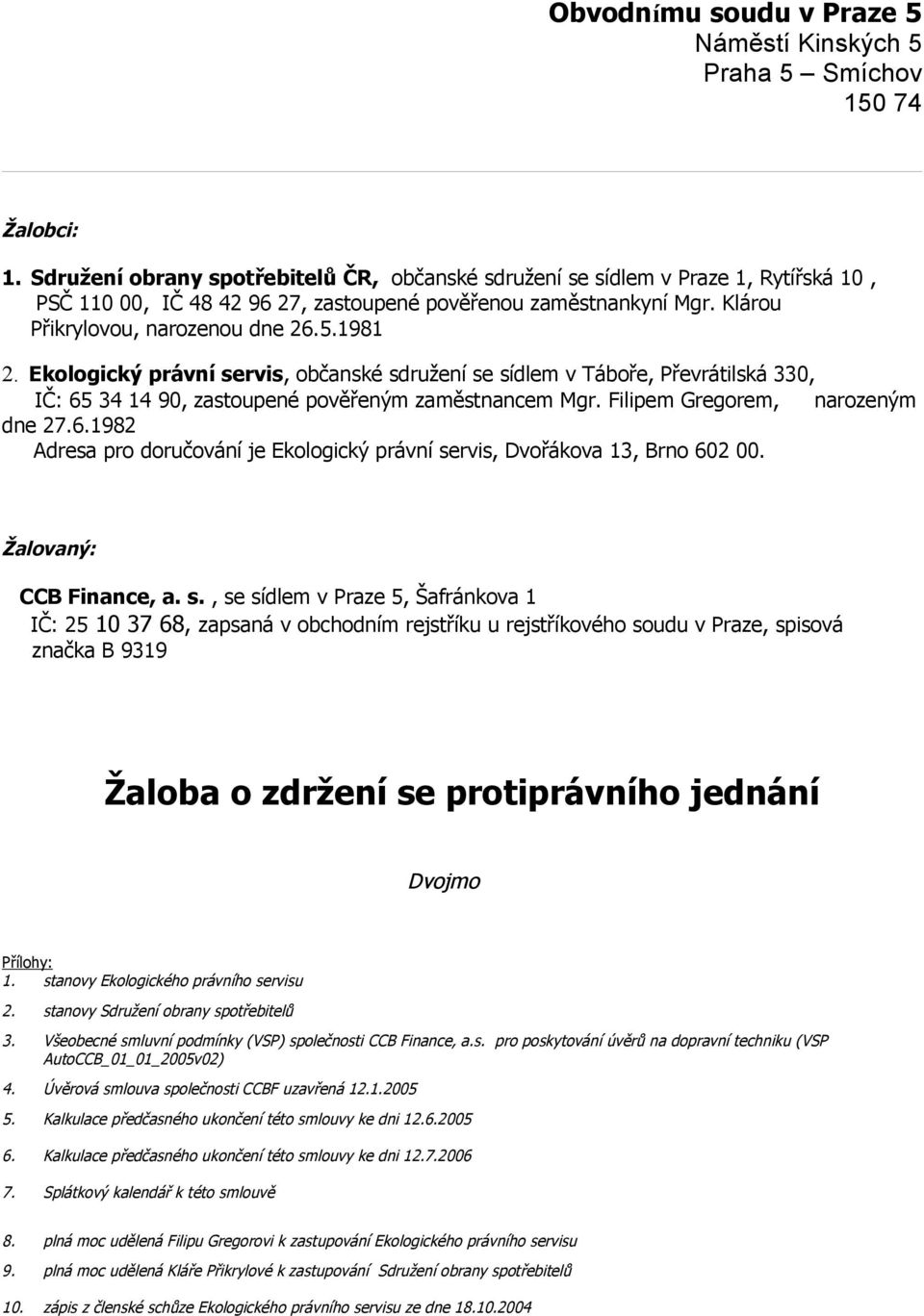 Obvodnímu soudu v Praze 5
Náměstí Kinských 5
Praha 5 – Smíchov
150 74

Žalobci:

1. Sdružení obrany spotřebitelů ČR, občanské sdružení se sídlem v Praze 1, Rytířská 10 , PSČ 110 00, IČ 48 42 96 27, zastoupené pověřenou zaměstnankyní Mgr. Klárou Přikrylovou, narozenou dne 26.5.1981

2. Ekologický právní servis, občanské sdružení se sídlem v Táboře, Převrátilská 330, IČ: 65 34 14 90, zastoupené pověřeným zaměstnancem Mgr. Filipem Gregorem, narozeným dne 27.6.1982
Adresa pro doručování je Ekologický právní servis, Dvořákova 13, Brno 602 00.

Žalovaný:

CCB Finance, a. s. , se sídlem v Praze 5, Šafránkova 1
IČ: 25 10 37 68, zapsaná v obchodním rejstříku u rejstříkového soudu v Praze, spisová značka B 9319

Žaloba o zdržení se protiprávního jednání

Dvojmo

Přílohy:
1. stanovy Ekologického právního servisu
2. stanovy Sdružení obrany spotřebitelů
3. Všeobecné smluvní podmínky (VSP) společnosti CCB Finance, a.s. pro poskytování úvěrů na dopravní techniku (VSP AutoCCB_01_01_2005v02)
4. Úvěrová smlouva společnosti CCBF uzavřená 12.1.2005
5. Kalkulace předčasného ukončení této smlouvy ke dni 12.6.2005
6. Kalkulace předčasného ukončení této smlouvy ke dni 12.7.2006
7. Splátkový kalendář k této smlouvě
8. plná moc udělená Filipu Gregorovi k zastupování Ekologického právního servisu
9. plná moc udělená Kláře Přikrylové k zastupování Sdružení obrany spotřebitelů
10. zápis z členské schůze Ekologického právního servisu ze dne 18.10.2004